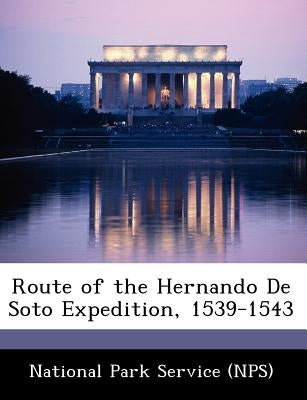 Route of the Hernando De Soto Expedition, 1539-1543

National Park Service (NPS)